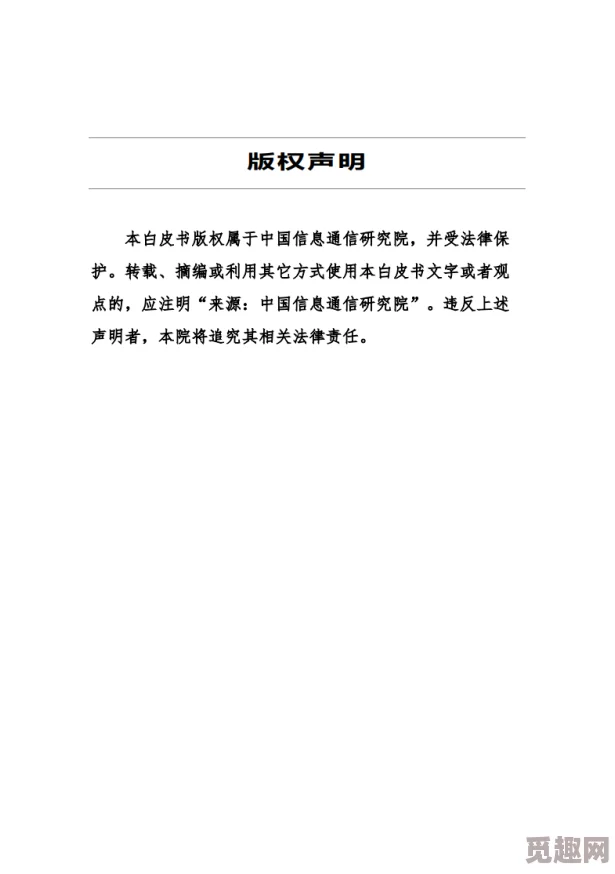 版权声明

本白皮书版权属于中国信息通信研究院，并受法律保护。转载、摘编或利用其它方式使用本白皮书文字或者观点的，应注明“来源：中国信息通信研究院”。违反上述声明者，本院将追究其相关法律责任。

觅趣网